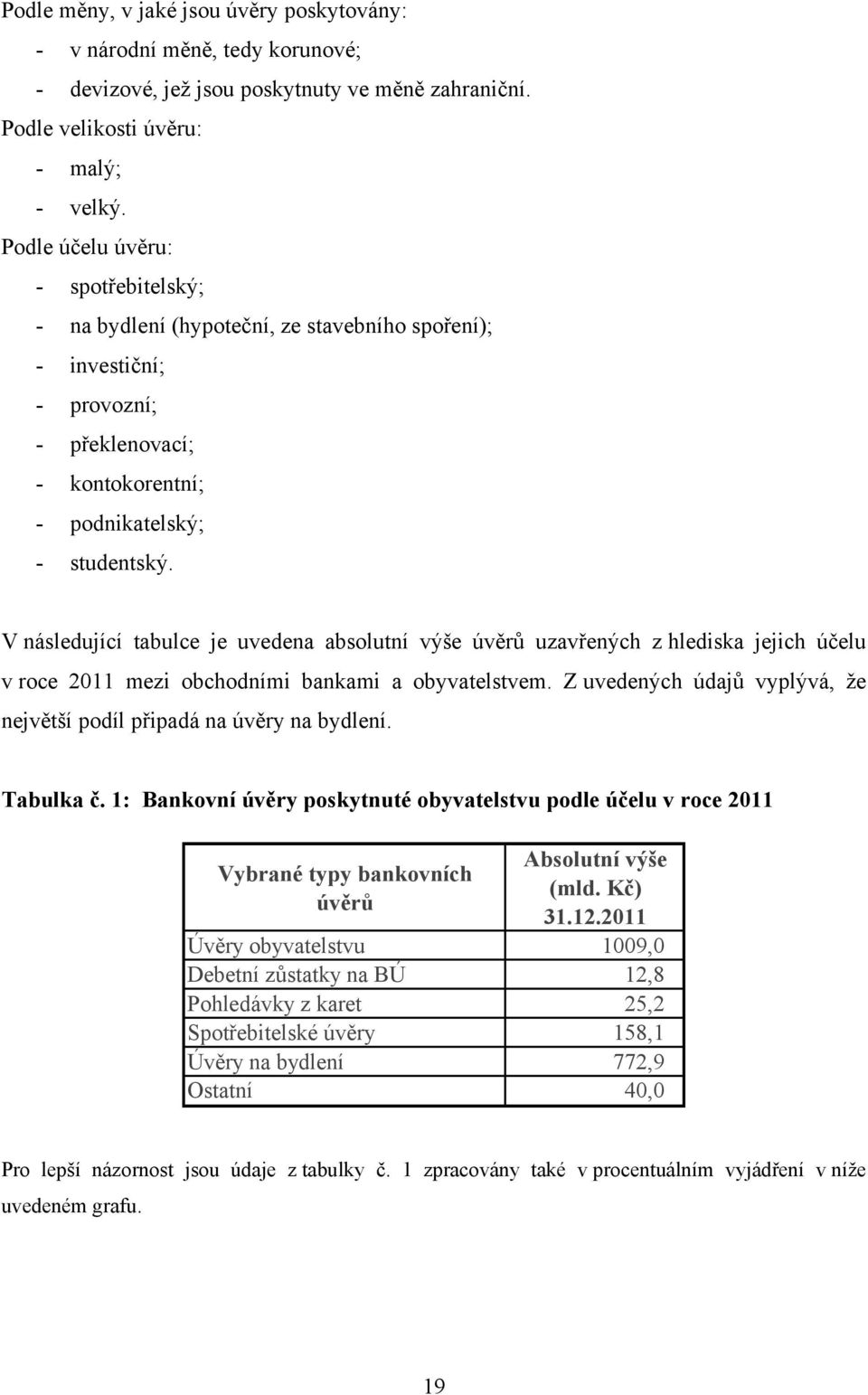 Podle měny, v jaké jsou úvěry poskytovány:
- v národní měně, tedy korunové;
- devizové, jež jsou poskytnuty ve měně zahraniční.
Podle velikosti úvěru:
- malý;
- velký.
Podle účelu úvěru:
- spotřebitelský;
- na bydlení (hypoteční, ze stavebního spoření);
- investiční;
- provozní;
- překlenovací;
- kontokorentní;
- podnikatelský;
- studentský.

V následující tabulce je uvedena absolutní výše úvěrů uzavřených z hlediska jejich účelu v roce 2011 mezi obchodními bankami a obyvatelstvem. Z uvedených údajů vyplývá, že největší podíl připadá na úvěry na bydlení.

Tabulka č. 1: Bankovní úvěry poskytnuté obyvatelstvu podle účelu v roce 2011

| Vybrané typy bankovních úvěrů | Absolutní výše (mld. Kč) 31.12.2011 |
|---|---|
| Úvěry obyvatelstvu | 1009,0 |
| Debetní zůstatky na BÚ | 12,8 |
| Pohledávky z karet | 25,2 |
| Spotřebitelské úvěry | 158,1 |
| Úvěry na bydlení | 772,9 |
| Ostatní | 40,0 |

Pro lepší názornost jsou údaje z tabulky č. 1 zpracovány také v procentuálním vyjádření v níže uvedeném grafu.

19